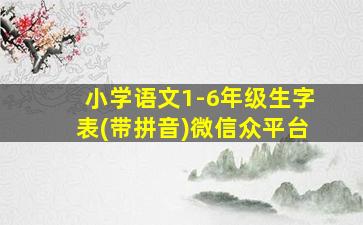 小学语文1-6年级生字表(带拼音)微信众平台